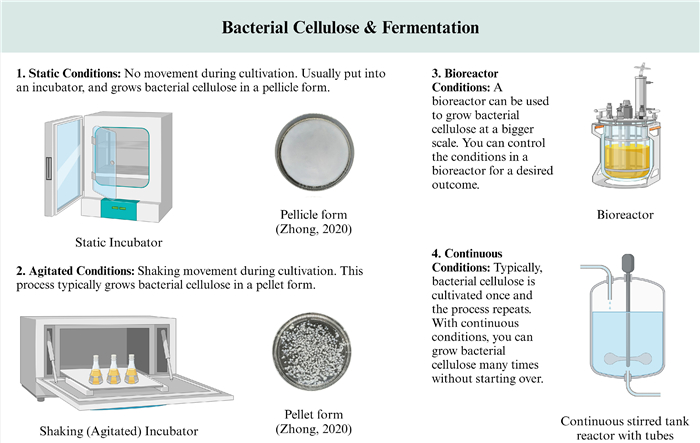 Bacterial Cellulose & Fermentation

1. Static Conditions: No movement during cultivation. Usually put into an incubator, and grows bacterial cellulose in a pellicle form.

Static Incubator

Pellicle form
(Zhong, 2020)

2. Agitated Conditions: Shaking movement during cultivation. This process typically grows bacterial cellulose in a pellet form.

Shaking (Agitated) Incubator

Pellet form
(Zhong, 2020)

3. Bioreactor Conditions: A bioreactor can be used to grow bacterial cellulose at a bigger scale. You can control the conditions in a bioreactor for a desired outcome.

Bioreactor

4. Continuous Conditions: Typically, bacterial cellulose is cultivated once and the process repeats. With continuous conditions, you can grow bacterial cellulose many times without starting over.

Continuous stirred tank reactor with tubes